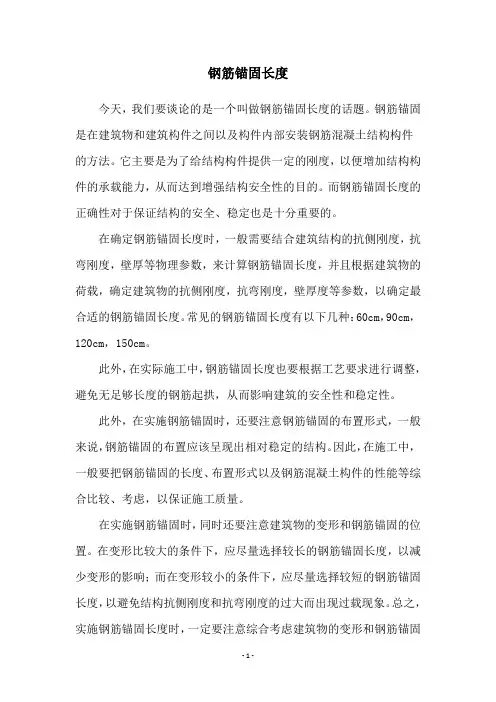 钢筋锚固长度

今天，我们要谈论的是一个叫做钢筋锚固长度的话题。钢筋锚固是在建筑物和建筑构件之间以及构件内部安装钢筋混凝土结构构件的方法。它主要是为了给结构构件提供一定的刚度，以便增加结构构件的承载能力，从而达到增强结构安全性的目的。而钢筋锚固长度的正确性对于保证结构的安全、稳定也是十分重要的。

在确定钢筋锚固长度时，一般需要结合建筑结构的抗侧刚度，抗弯刚度，壁厚等物理参数，来计算钢筋锚固长度，并且根据建筑物的荷载，确定建筑物的抗侧刚度，抗弯刚度，壁厚度等参数，以确定最合适的钢筋锚固长度。常见的钢筋锚固长度有以下几种：60cm，90cm，120cm，150cm。

此外，在实际施工中，钢筋锚固长度也要根据工艺要求进行调整，避免无足够长度的钢筋起拱，从而影响建筑的安全性和稳定性。

此外，在实施钢筋锚固时，还要注意钢筋锚固的布置形式，一般来说，钢筋锚固的布置应该呈现出相对稳定的结构。因此，在施工中，一般要把钢筋锚固的长度、布置形式以及钢筋混凝土构件的性能等综合比较、考虑，以保证施工质量。

在实施钢筋锚固时，同时还要注意建筑物的变形和钢筋锚固的位置。在变形比较大的条件下，应尽量选择较长的钢筋锚固长度，以减少变形的影响；而在变形较小的条件下，应尽量选择较短的钢筋锚固长度，以避免结构抗侧刚度和抗弯刚度的过大而出现过载现象。总之，实施钢筋锚固长度时，一定要注意综合考虑建筑物的变形和钢筋锚固

- 1 -